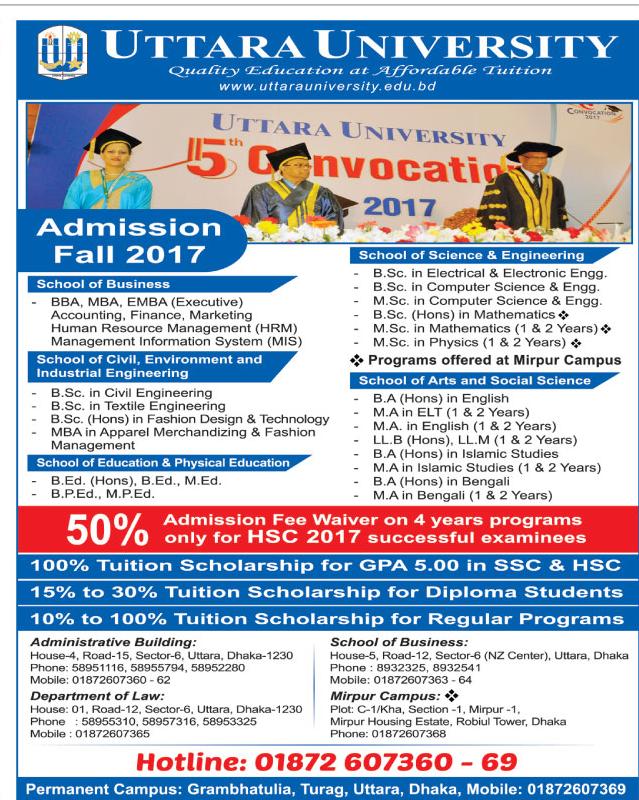 UTTARA UNIVERSITY
Quality Education at Affordable Tuition
www.uttarauniversity.edu.bd

UTTARA UNIVERSITY
5th Convocation
2017

Admission
Fall 2017

School of Business
- BBA, MBA, EMBA (Executive) Accounting, Finance, Marketing Human Resource Management (HRM) Management Information System (MIS)

School of Civil, Environment and Industrial Engineering
- B.Sc. in Civil Engineering
- B.Sc. in Textile Engineering
- B.Sc. (Hons) in Fashion Design & Technology
- MBA in Apparel Merchandizing & Fashion Management

School of Education & Physical Education
- B.Ed. (Hons), B.Ed., M.Ed.
- B.P.Ed., M.P.Ed.

School of Science & Engineering
- B.Sc. in Electrical & Electronic Engg.
- B.Sc. in Computer Science & Engg.
- M.Sc. in Computer Science & Engg.
- B.Sc. (Hons) in Mathematics ❖
- M.Sc. in Mathematics (1 & 2 Years) ❖
- M.Sc. in Physics (1 & 2 Years) ❖

❖ Programs offered at Mirpur Campus

School of Arts and Social Science
- B.A (Hons) in English
- M.A in ELT (1 & 2 Years)
- M.A. in English (1 & 2 Years)
- LL.B (Hons), LL.M (1 & 2 Years)
- B.A (Hons) in Islamic Studies
- M.A in Islamic Studies (1 & 2 Years)
- B.A (Hons) in Bengali
- M.A in Bengali (1 & 2 Years)

50% Admission Fee Waiver on 4 years programs only for HSC 2017 successful examinees

100% Tuition Scholarship for GPA 5.00 in SSC & HSC

15% to 30% Tuition Scholarship for Diploma Students

10% to 100% Tuition Scholarship for Regular Programs

Administrative Building:
House-4, Road-15, Sector-6, Uttara, Dhaka-1230
Phone: 58951116, 58955794, 58952280
Mobile: 01872607360 - 62

Department of Law:
House: 01, Road-12, Sector-6, Uttara, Dhaka-1230
Phone : 58955310, 58957316, 58953325
Mobile : 01872607365

School of Business:
House-5, Road-12, Sector-6 (NZ Center), Uttara, Dhaka
Phone : 8932325, 8932541
Mobile: 01872607363 - 64

Mirpur Campus: ❖
Plot: C-1/Kha, Section -1, Mirpur -1,
Mirpur Housing Estate, Robiul Tower, Dhaka
Phone: 01872607368

Hotline: 01872 607360 - 69

Permanent Campus: Grambhatulia, Turag, Uttara, Dhaka, Mobile: 01872607369